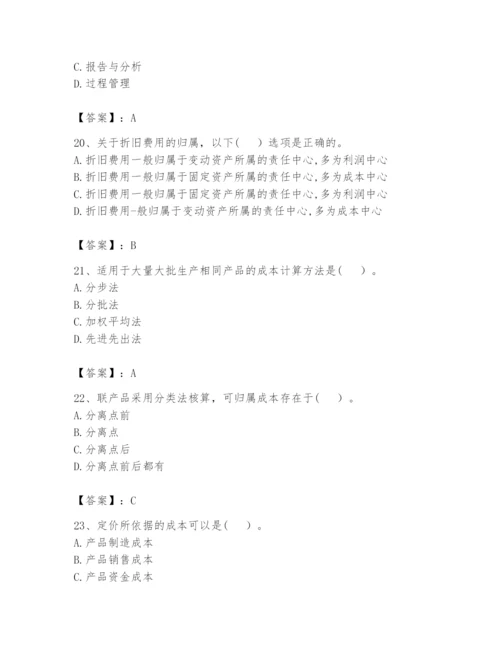 C. 报告与分析
D. 过程管理

【答案】：A

20、关于折旧费用的归属，以下(　)选项是正确的。
A. 折旧费用一般归属于变动资产所属的责任中心,多为利润中心
B. 折旧费用一般归属于固定资产所属的责任中心,多为成本中心
C. 折旧费用一般归属于固定资产所属的责任中心,多为利润中心
D. 折旧费用-般归属于变动资产所属的责任中心,多为成本中心

【答案】：B

21、适用于大量大批生产相同产品的成本计算方法是(　)。
A. 分步法
B. 分批法
C. 加权平均法
D. 先进先出法

【答案】：A

22、联产品采用分类法核算，可归属成本存在于(　)。
A. 分离点前
B. 分离点
C. 分离点后
D. 分离点前后都有

【答案】：C

23、定价所依据的成本可以是(　)。
A. 产品制造成本
B. 产品销售成本
C. 产品资金成本